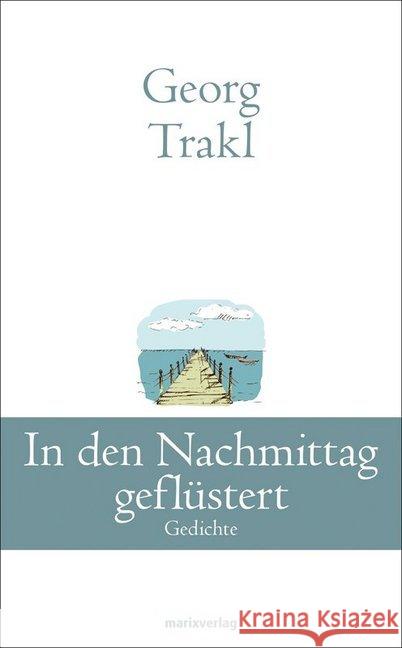 Georg
Trakl

In den Nachmittag
geflüstert
Gedichte

marixverlag